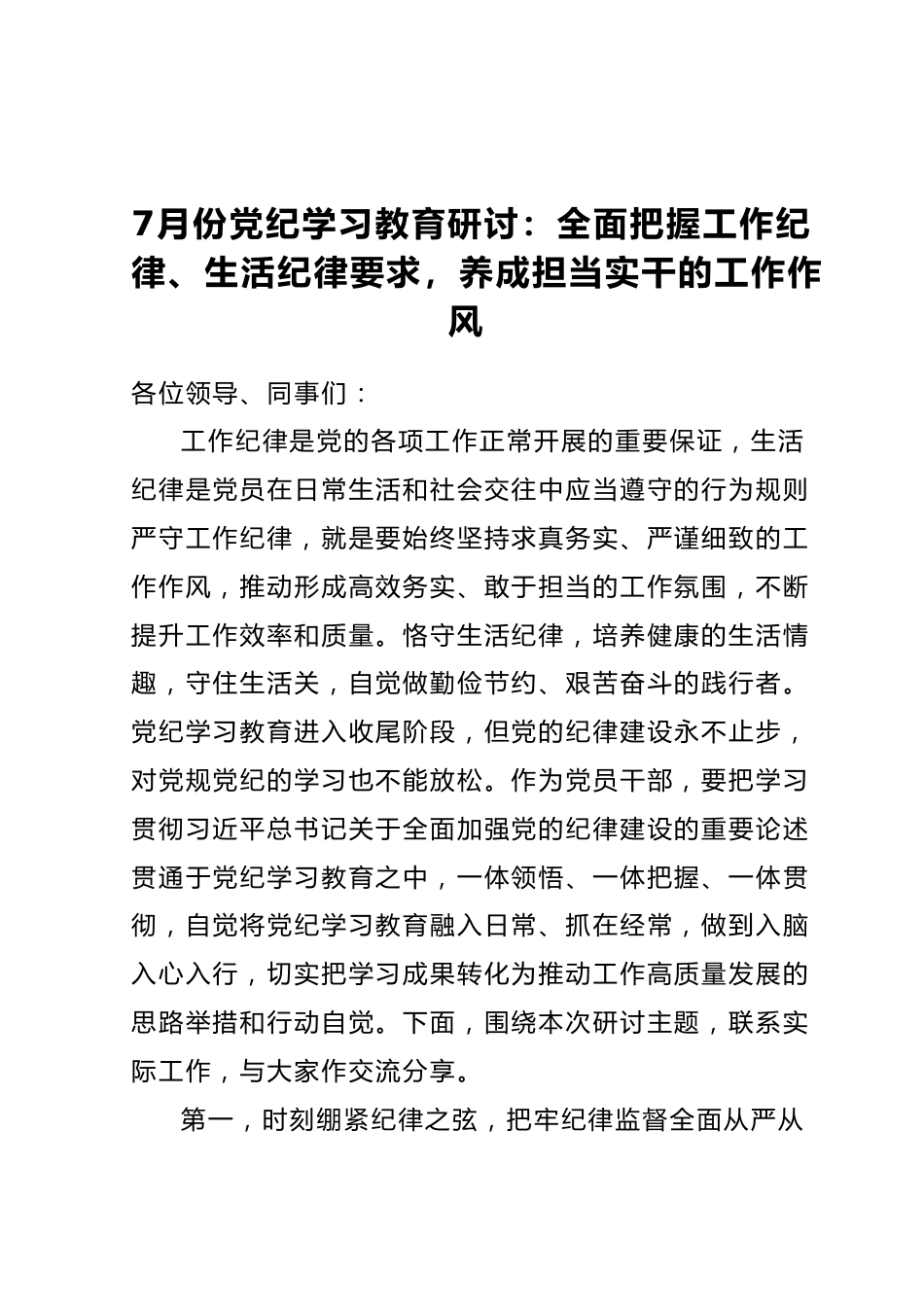 7月份党纪学习教育研讨：全面把握工作纪律、生活纪律要求，养成担当实干的工作作风

各位领导、同事们：

工作纪律是党的各项工作正常开展的重要保证，生活纪律是党员在日常生活和社会交往中应当遵守的行为规则严守工作纪律，就是要始终坚持求真务实、严谨细致的工作作风，推动形成高效务实、敢于担当的工作氛围，不断提升工作效率和质量。恪守生活纪律，培养健康的生活情趣，守住生活关，自觉做勤俭节约、艰苦奋斗的践行者。党纪学习教育进入收尾阶段，但党的纪律建设永不止步，对党规党纪的学习也不能放松。作为党员干部，要把学习贯彻习近平总书记关于全面加强党的纪律建设的重要论述贯通于党纪学习教育之中，一体领悟、一体把握、一体贯彻，自觉将党纪学习教育融入日常、抓在经常，做到入脑入心入行，切实把学习成果转化为推动工作高质量发展的思路举措和行动自觉。下面，围绕本次研讨主题，联系实际工作，与大家作交流分享。

第一，时刻绷紧纪律之弦，把牢纪律监督全面从严从